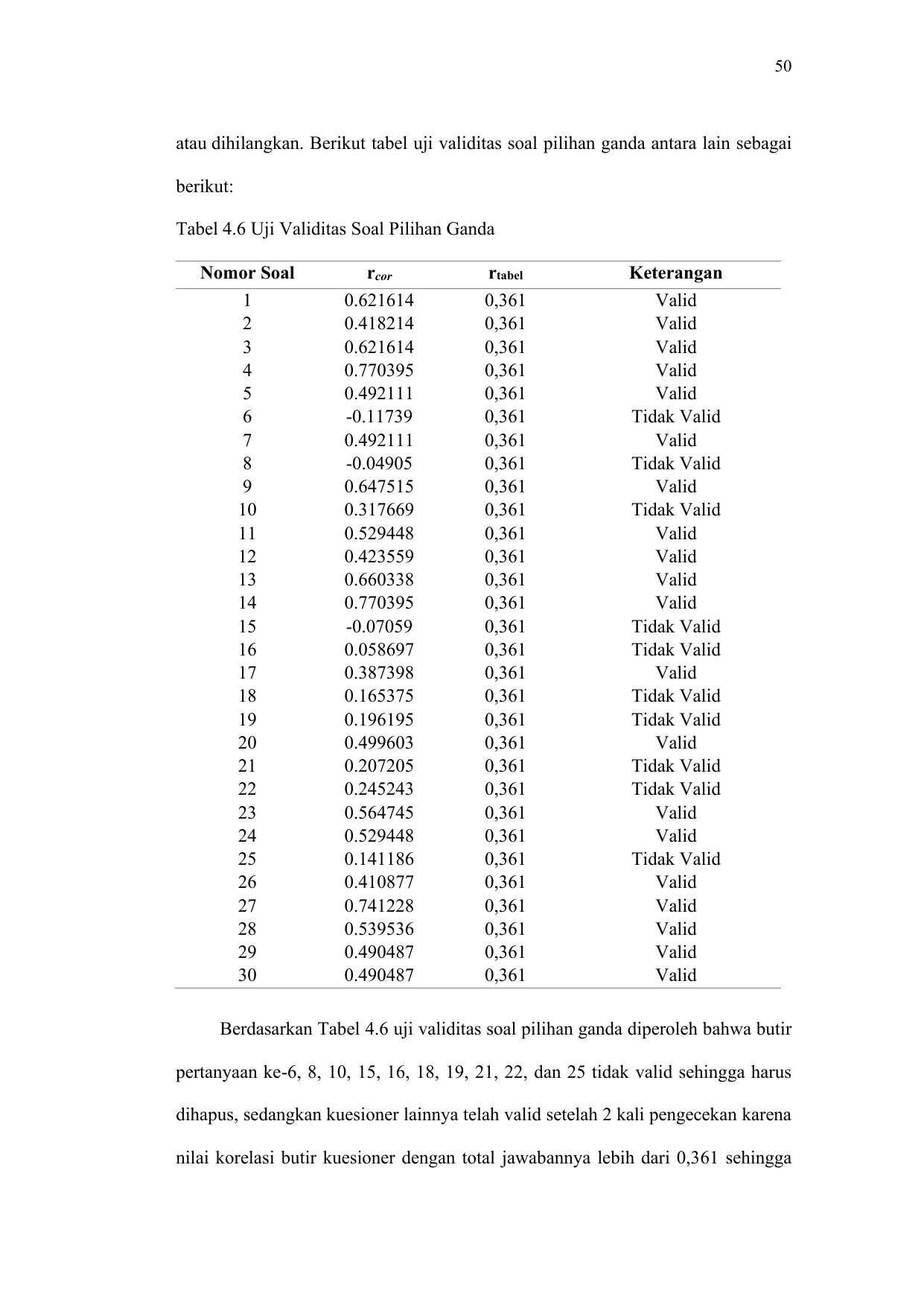 50

atau dihilangkan. Berikut tabel uji validitas soal pilihan ganda antara lain sebagai berikut:

Tabel 4.6 Uji Validitas Soal Pilihan Ganda

| Nomor Soal | $r_{cor}$ | $r_{tabel}$ | Keterangan |
|---|---|---|---|
| 1 | 0.621614 | 0,361 | Valid |
| 2 | 0.418214 | 0,361 | Valid |
| 3 | 0.621614 | 0,361 | Valid |
| 4 | 0.770395 | 0,361 | Valid |
| 5 | 0.492111 | 0,361 | Valid |
| 6 | -0.11739 | 0,361 | Tidak Valid |
| 7 | 0.492111 | 0,361 | Valid |
| 8 | -0.04905 | 0,361 | Tidak Valid |
| 9 | 0.647515 | 0,361 | Valid |
| 10 | 0.317669 | 0,361 | Tidak Valid |
| 11 | 0.529448 | 0,361 | Valid |
| 12 | 0.423559 | 0,361 | Valid |
| 13 | 0.660338 | 0,361 | Valid |
| 14 | 0.770395 | 0,361 | Valid |
| 15 | -0.07059 | 0,361 | Tidak Valid |
| 16 | 0.058697 | 0,361 | Tidak Valid |
| 17 | 0.387398 | 0,361 | Valid |
| 18 | 0.165375 | 0,361 | Tidak Valid |
| 19 | 0.196195 | 0,361 | Tidak Valid |
| 20 | 0.499603 | 0,361 | Valid |
| 21 | 0.207205 | 0,361 | Tidak Valid |
| 22 | 0.245243 | 0,361 | Tidak Valid |
| 23 | 0.564745 | 0,361 | Valid |
| 24 | 0.529448 | 0,361 | Valid |
| 25 | 0.141186 | 0,361 | Tidak Valid |
| 26 | 0.410877 | 0,361 | Valid |
| 27 | 0.741228 | 0,361 | Valid |
| 28 | 0.539536 | 0,361 | Valid |
| 29 | 0.490487 | 0,361 | Valid |
| 30 | 0.490487 | 0,361 | Valid |

Berdasarkan Tabel 4.6 uji validitas soal pilihan ganda diperoleh bahwa butir pertanyaan ke-6, 8, 10, 15, 16, 18, 19, 21, 22, dan 25 tidak valid sehingga harus dihapus, sedangkan kuesioner lainnya telah valid setelah 2 kali pengecekan karena nilai korelasi butir kuesioner dengan total jawabannya lebih dari 0,361 sehingga